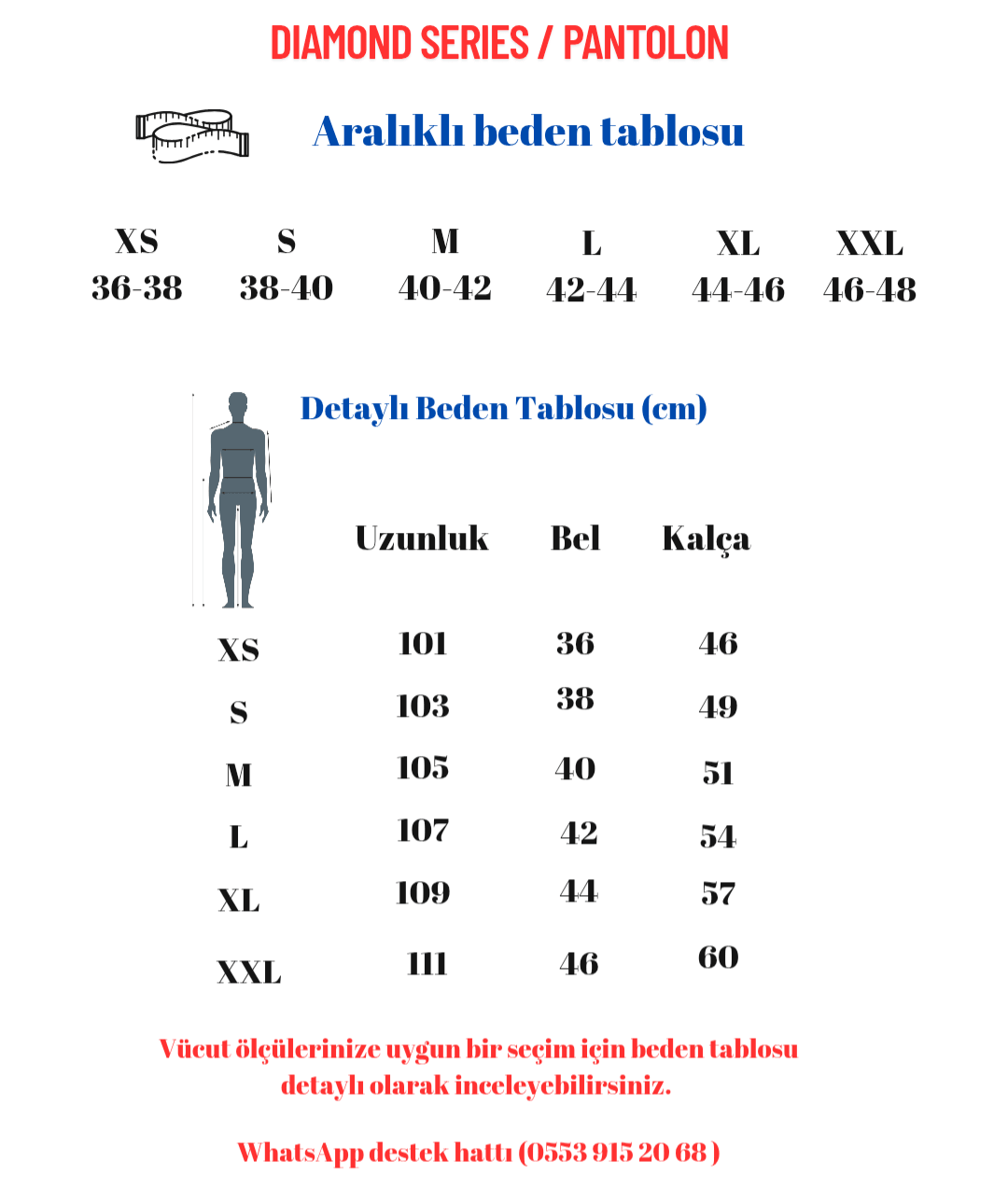 DIAMOND SERIES / PANTOLON

Aralıklı beden tablosu

| XS | S | M | L | XL | XXL |
|---|---|---|---|---|---|
| 36-38 | 38-40 | 40-42 | 42-44 | 44-46 | 46-48 |

Detaylı Beden Tablosu (cm)

| | Uzunluk | Bel | Kalça |
|---|---|---|---|
| XS | 101 | 36 | 46 |
| S | 103 | 38 | 49 |
| M | 105 | 40 | 51 |
| L | 107 | 42 | 54 |
| XL | 109 | 44 | 57 |
| XXL | 111 | 46 | 60 |

Vücut ölçülerinize uygun bir seçim için beden tablosu detaylı olarak inceleyebilirsiniz.

WhatsApp destek hattı (0553 915 20 68 )